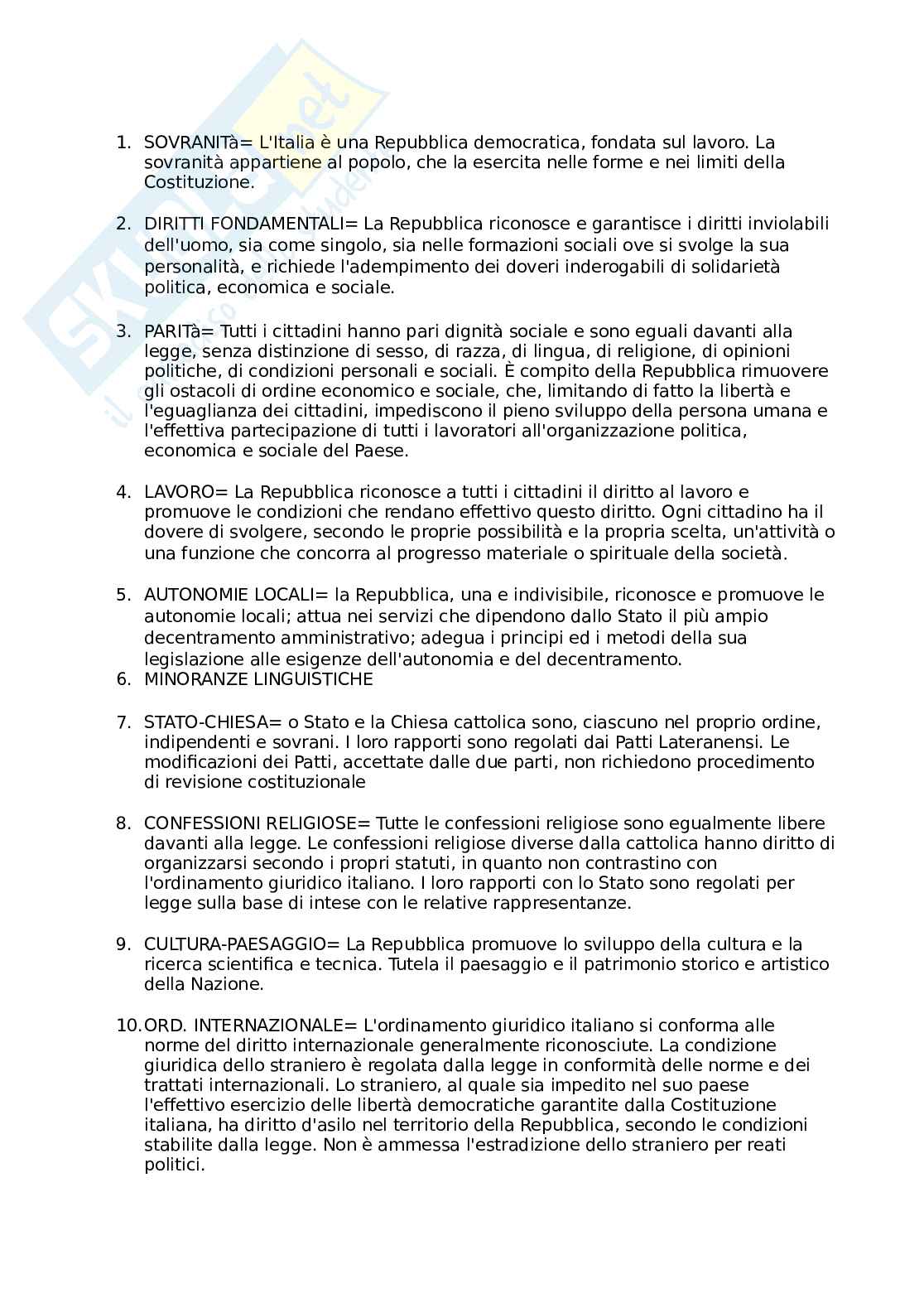 1. SOVRANITà= L'Italia è una Repubblica democratica, fondata sul lavoro. La sovranità appartiene al popolo, che la esercita nelle forme e nei limiti della Costituzione.

2. DIRITTI FONDAMENTALI= La Repubblica riconosce e garantisce i diritti inviolabili dell'uomo, sia come singolo, sia nelle formazioni sociali ove si svolge la sua personalità, e richiede l'adempimento dei doveri inderogabili di solidarietà politica, economica e sociale.

3. PARITà= Tutti i cittadini hanno pari dignità sociale e sono eguali davanti alla legge, senza distinzione di sesso, di razza, di lingua, di religione, di opinioni politiche, di condizioni personali e sociali. È compito della Repubblica rimuovere gli ostacoli di ordine economico e sociale, che, limitando di fatto la libertà e l'eguaglianza dei cittadini, impediscono il pieno sviluppo della persona umana e l'effettiva partecipazione di tutti i lavoratori all'organizzazione politica, economica e sociale del Paese.

4. LAVORO= La Repubblica riconosce a tutti i cittadini il diritto al lavoro e promuove le condizioni che rendano effettivo questo diritto. Ogni cittadino ha il dovere di svolgere, secondo le proprie possibilità e la propria scelta, un'attività o una funzione che concorra al progresso materiale o spirituale della società.

5. AUTONOMIE LOCALI= la Repubblica, una e indivisibile, riconosce e promuove le autonomie locali; attua nei servizi che dipendono dallo Stato il più ampio decentramento amministrativo; adegua i principi ed i metodi della sua legislazione alle esigenze dell'autonomia e del decentramento.
6. MINORANZE LINGUISTICHE

7. STATO-CHIESA= o Stato e la Chiesa cattolica sono, ciascuno nel proprio ordine, indipendenti e sovrani. I loro rapporti sono regolati dai Patti Lateranensi. Le modificazioni dei Patti, accettate dalle due parti, non richiedono procedimento di revisione costituzionale

8. CONFESSIONI RELIGIOSE= Tutte le confessioni religiose sono egualmente libere davanti alla legge. Le confessioni religiose diverse dalla cattolica hanno diritto di organizzarsi secondo i propri statuti, in quanto non contrastino con l'ordinamento giuridico italiano. I loro rapporti con lo Stato sono regolati per legge sulla base di intese con le relative rappresentanze.

9. CULTURA-PAESAGGIO= La Repubblica promuove lo sviluppo della cultura e la ricerca scientifica e tecnica. Tutela il paesaggio e il patrimonio storico e artistico della Nazione.

10. ORD. INTERNAZIONALE= L'ordinamento giuridico italiano si conforma alle norme del diritto internazionale generalmente riconosciute. La condizione giuridica dello straniero è regolata dalla legge in conformità delle norme e dei trattati internazionali. Lo straniero, al quale sia impedito nel suo paese l'effettivo esercizio delle libertà democratiche garantite dalla Costituzione italiana, ha diritto d'asilo nel territorio della Repubblica, secondo le condizioni stabilite dalla legge. Non è ammessa l'estradizione dello straniero per reati politici.